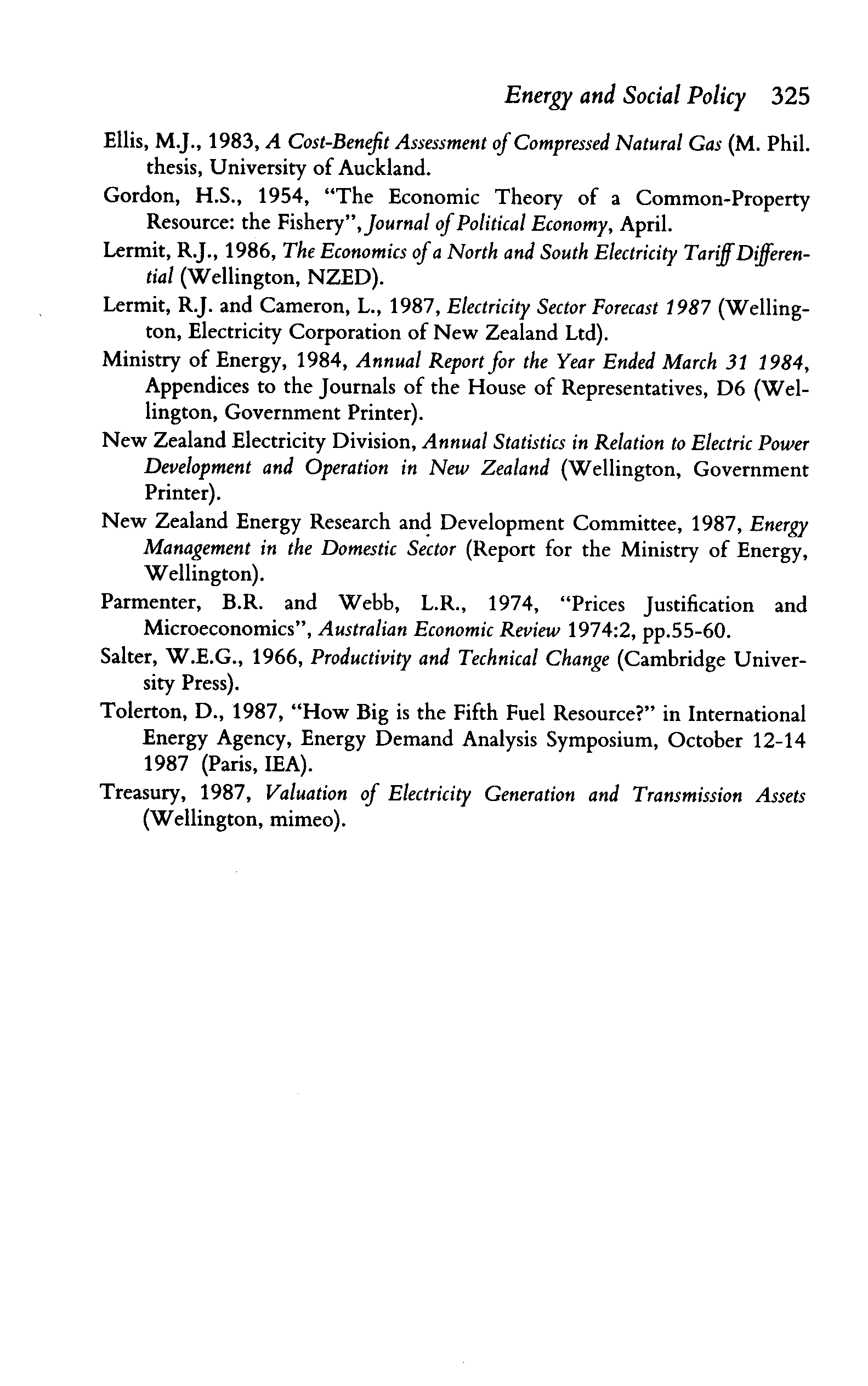 Energy and Social Policy 325

Ellis, M.J., 1983, A Cost-Benefit Assessment of Compressed Natural Gas (M. Phil. thesis, University of Auckland.

Gordon, H.S., 1954, "The Economic Theory of a Common-Property Resource: the Fishery", Journal of Political Economy, April.

Lermit, R.J., 1986, The Economics of a North and South Electricity Tariff Differential (Wellington, NZED).

Lermit, R.J. and Cameron, L., 1987, Electricity Sector Forecast 1987 (Wellington, Electricity Corporation of New Zealand Ltd).

Ministry of Energy, 1984, Annual Report for the Year Ended March 31 1984, Appendices to the Journals of the House of Representatives, D6 (Wellington, Government Printer).

New Zealand Electricity Division, Annual Statistics in Relation to Electric Power Development and Operation in New Zealand (Wellington, Government Printer).

New Zealand Energy Research and Development Committee, 1987, Energy Management in the Domestic Sector (Report for the Ministry of Energy, Wellington).

Parmenter, B.R. and Webb, L.R., 1974, "Prices Justification and Microeconomics", Australian Economic Review 1974:2, pp.55-60.

Salter, W.E.G., 1966, Productivity and Technical Change (Cambridge University Press).

Tolerton, D., 1987, "How Big is the Fifth Fuel Resource?" in International Energy Agency, Energy Demand Analysis Symposium, October 12-14 1987 (Paris, IEA).

Treasury, 1987, Valuation of Electricity Generation and Transmission Assets (Wellington, mimeo).